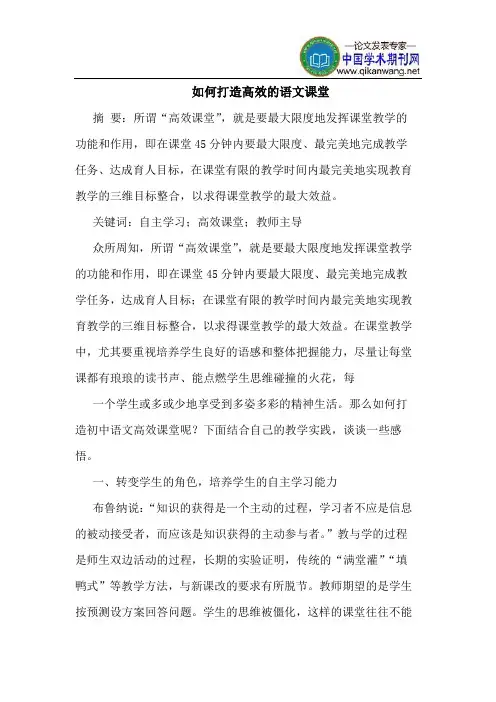 —论文发表专家—
中国学术期刊网
www.qikanwang.net

如何打造高效的语文课堂

摘 要：所谓“高效课堂”，就是要最大限度地发挥课堂教学的功能和作用，即在课堂45分钟内要最大限度、最完美地完成教学任务、达成育人目标，在课堂有限的教学时间内最完美地实现教育教学的三维目标整合，以求得课堂教学的最大效益。

关键词：自主学习；高效课堂；教师主导

众所周知，所谓“高效课堂”，就是要最大限度地发挥课堂教学的功能和作用，即在课堂45分钟内要最大限度、最完美地完成教学任务，达成育人目标；在课堂有限的教学时间内最完美地实现教育教学的三维目标整合，以求得课堂教学的最大效益。在课堂教学中，尤其要重视培养学生良好的语感和整体把握能力，尽量让每堂课都有琅琅的读书声、能点燃学生思维碰撞的火花，每

一个学生或多或少地享受到多姿多彩的精神生活。那么如何打造初中语文高效课堂呢？下面结合自己的教学实践，谈谈一些感悟。

一、转变学生的角色，培养学生的自主学习能力

布鲁纳说：“知识的获得是一个主动的过程，学习者不应是信息的被动接受者，而应该是知识获得的主动参与者。”教与学的过程是师生双边活动的过程，长期的实验证明，传统的“满堂灌”“填鸭式”等教学方法，与新课改的要求有所脱节。教师期望的是学生按预测设方案回答问题。学生的思维被僵化，这样的课堂往往不能